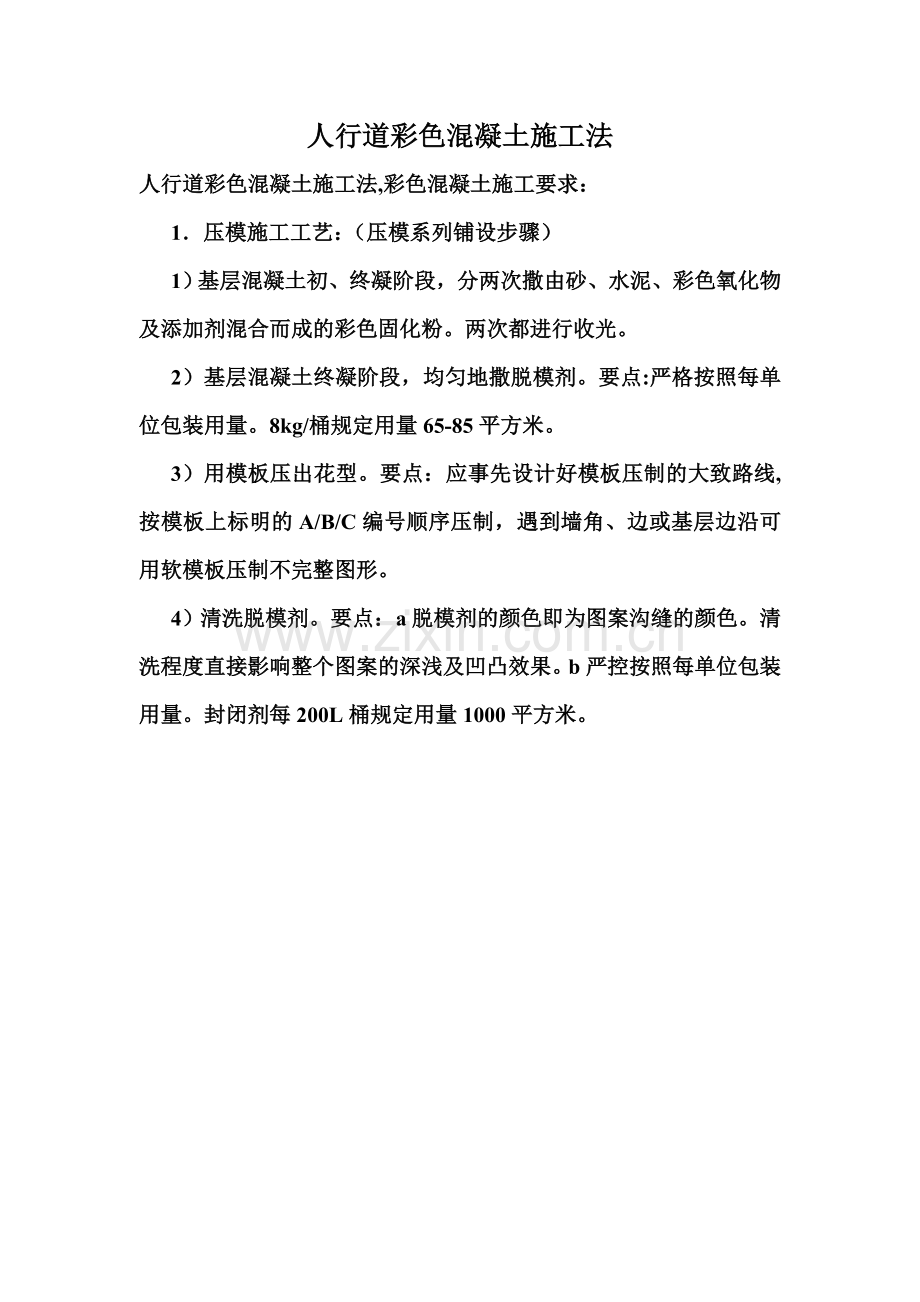 人行道彩色混凝土施工法

人行道彩色混凝土施工法,彩色混凝土施工要求：

1．压模施工工艺：（压模系列铺设步骤）

1）基层混凝土初、终凝阶段，分两次撒由砂、水泥、彩色氧化物及添加剂混合而成的彩色固化粉。两次都进行收光。

2）基层混凝土终凝阶段，均匀地撒脱模剂。要点:严格按照每单位包装用量。8kg/桶规定用量 65-85 平方米。

3）用模板压出花型。要点：应事先设计好模板压制的大致路线,按模板上标明的 A/B/C 编号顺序压制，遇到墙角、边或基层边沿可用软模板压制不完整图形。

4）清洗脱模剂。要点：a 脱模剂的颜色即为图案沟缝的颜色。清洗程度直接影响整个图案的深浅及凹凸效果。b 严控按照每单位包装用量。封闭剂每 200L 桶规定用量 1000 平方米。

www.zixin.com.cn